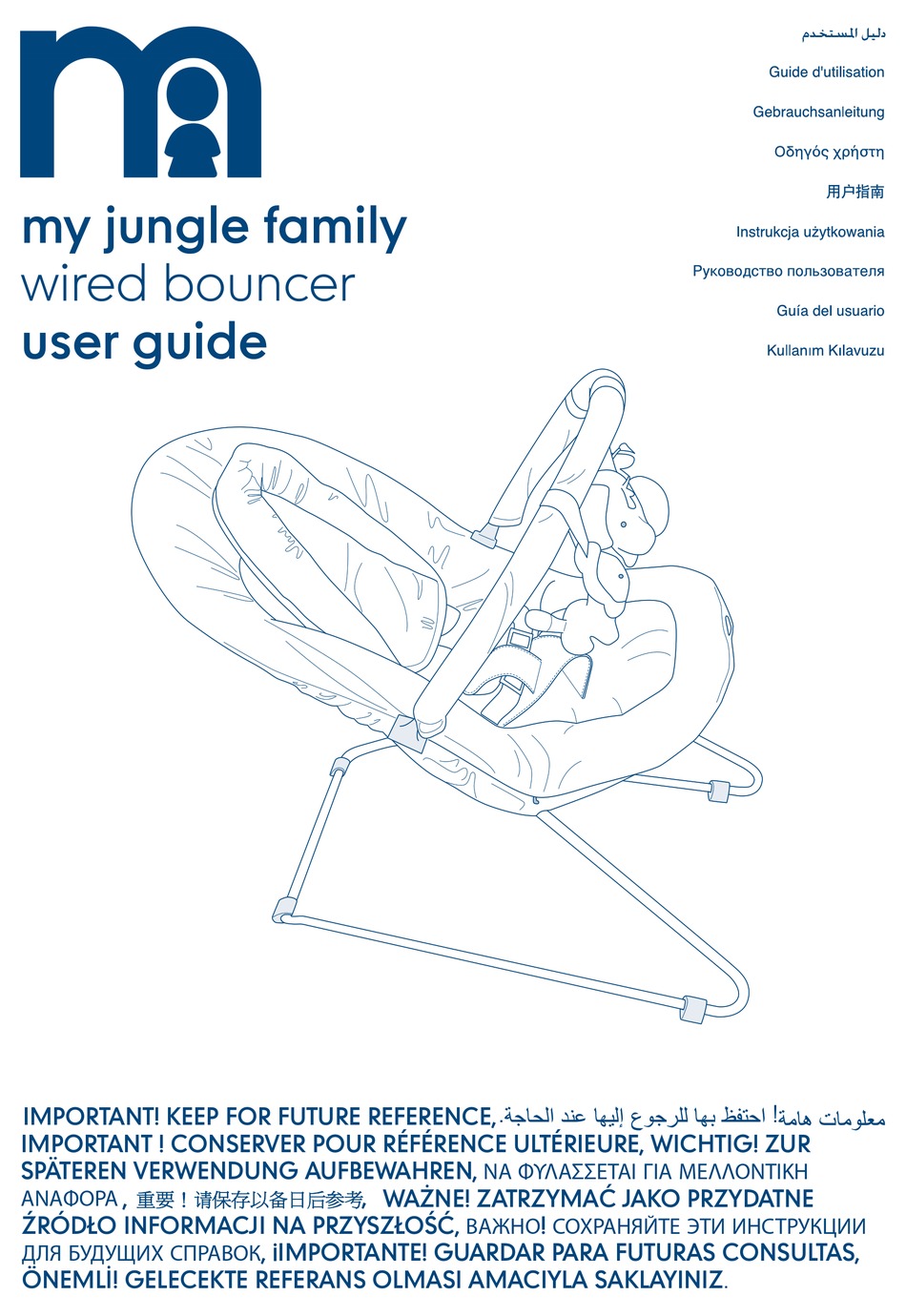 my jungle family
wired bouncer
user guide

دليل المستخدم

Guide d'utilisation

Gebrauchsanleitung

Οδηγός χρήστη

用户指南

Instrukcja użytkowania

Руководство пользователя

Guía del usuario

Kullanım Kılavuzu

IMPORTANT! KEEP FOR FUTURE REFERENCE, معلومات هامة! احتفظ بها للرجوع إليها عند الحاجة. IMPORTANT ! CONSERVER POUR RÉFÉRENCE ULTÉRIEURE, WICHTIG! ZUR SPÄTEREN VERWENDUNG AUFBEWAHREN, ΝΑ ΦΥΛΑΣΣΕΤΑΙ ΓΙΑ ΜΕΛΛΟΝΤΙΚΗ ΑΝΑΦΟΡΑ, 重要！请保存以备日后参考, WAŻNE! ZATRZYMAĆ JAKO PRZYDATNE ŹRÓDŁO INFORMACJI NA PRZYSZŁOŚĆ, ВАЖНО! СОХРАНЯЙТЕ ЭТИ ИНСТРУКЦИИ ДЛЯ БУДУЩИХ СПРАВОК, ¡IMPORTANTE! GUARDAR PARA FUTURAS CONSULTAS, ÖNEMLİ! GELECEKTE REFERANS OLMASI AMACIYLA SAKLAYINIZ.